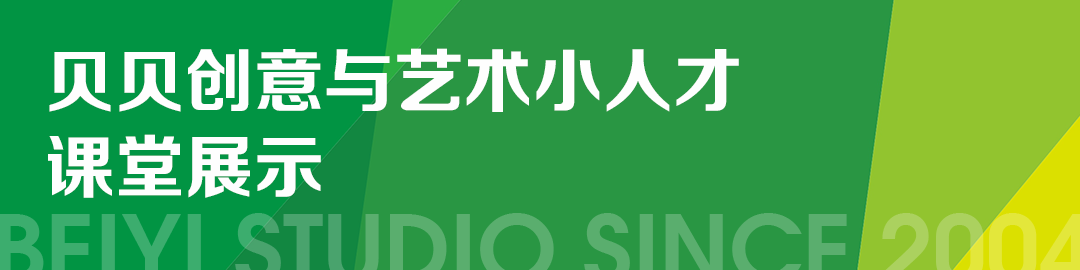 贝贝创意与艺术小人才
课堂展示
BEIYI STUDIO SINCE 2004